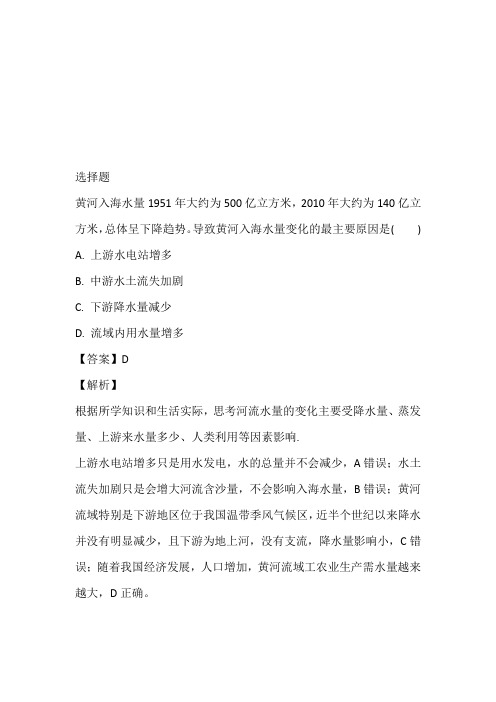 选择题

黄河入海水量 1951 年大约为 500 亿立方米，2010 年大约为 140 亿立方米，总体呈下降趋势。导致黄河入海水量变化的最主要原因是(　　)

A. 上游水电站增多

B. 中游水土流失加剧

C. 下游降水量减少

D. 流域内用水量增多

【答案】D

【解析】

根据所学知识和生活实际，思考河流水量的变化主要受降水量、蒸发量、上游来水量多少、人类利用等因素影响.

上游水电站增多只是用水发电，水的总量并不会减少，A 错误；水土流失加剧只是会增大河流含沙量，不会影响入海水量，B 错误；黄河流域特别是下游地区位于我国温带季风气候区，近半个世纪以来降水并没有明显减少，且下游为地上河，没有支流，降水量影响小，C 错误；随着我国经济发展，人口增加，黄河流域工农业生产需水量越来越大，D 正确。